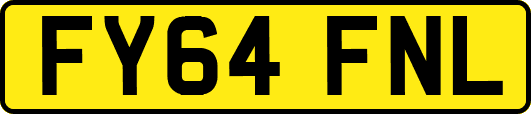 FY64 FNL